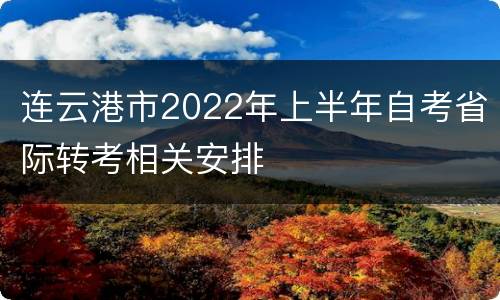 连云港市2022年上半年自考省际转考相关安排